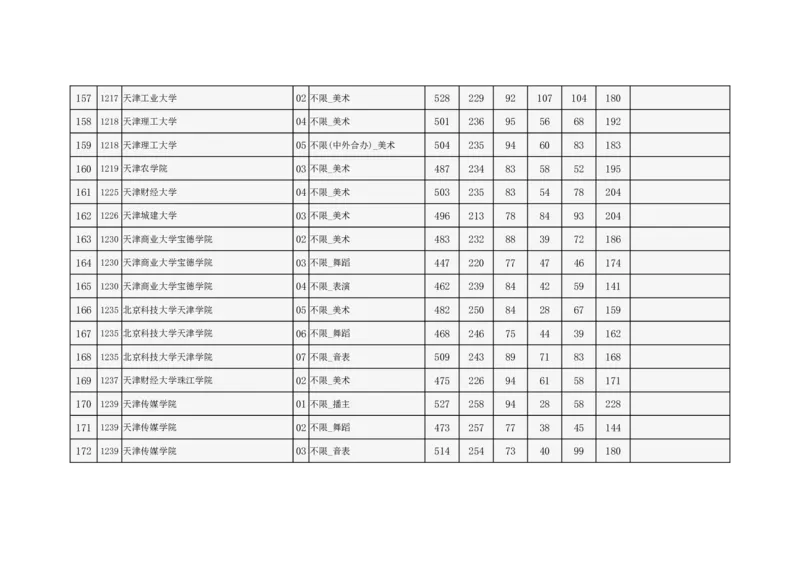 | 157 | 1217 | 天津工业大学 | 02 | 不限_美术 | 528 | 229 | 92 | 107 | 104 | 180 | |
|---|---|---|---|---|---|---|---|---|---|---|---|
| 158 | 1218 | 天津理工大学 | 04 | 不限_美术 | 501 | 236 | 95 | 56 | 68 | 192 | |
| 159 | 1218 | 天津理工大学 | 05 | 不限(中外合办)_美术 | 504 | 235 | 94 | 60 | 83 | 183 | |
| 160 | 1219 | 天津农学院 | 03 | 不限_美术 | 487 | 234 | 83 | 58 | 52 | 195 | |
| 161 | 1225 | 天津财经大学 | 04 | 不限_美术 | 503 | 235 | 83 | 54 | 78 | 204 | |
| 162 | 1226 | 天津城建大学 | 03 | 不限_美术 | 496 | 213 | 78 | 84 | 93 | 204 | |
| 163 | 1230 | 天津商业大学宝德学院 | 02 | 不限_美术 | 483 | 232 | 88 | 39 | 72 | 186 | |
| 164 | 1230 | 天津商业大学宝德学院 | 03 | 不限_舞蹈 | 447 | 220 | 77 | 47 | 46 | 174 | |
| 165 | 1230 | 天津商业大学宝德学院 | 04 | 不限_表演 | 462 | 239 | 84 | 42 | 59 | 141 | |
| 166 | 1235 | 北京科技大学天津学院 | 05 | 不限_美术 | 482 | 250 | 84 | 28 | 67 | 159 | |
| 167 | 1235 | 北京科技大学天津学院 | 06 | 不限_舞蹈 | 468 | 246 | 75 | 44 | 39 | 162 | |
| 168 | 1235 | 北京科技大学天津学院 | 07 | 不限_音表 | 509 | 243 | 89 | 71 | 83 | 168 | |
| 169 | 1237 | 天津财经大学珠江学院 | 02 | 不限_美术 | 475 | 226 | 94 | 61 | 58 | 171 | |
| 170 | 1239 | 天津传媒学院 | 01 | 不限_播主 | 527 | 258 | 94 | 28 | 58 | 228 | |
| 171 | 1239 | 天津传媒学院 | 02 | 不限_舞蹈 | 473 | 257 | 77 | 38 | 45 | 144 | |
| 172 | 1239 | 天津传媒学院 | 03 | 不限_音表 | 514 | 254 | 73 | 40 | 99 | 180 | |